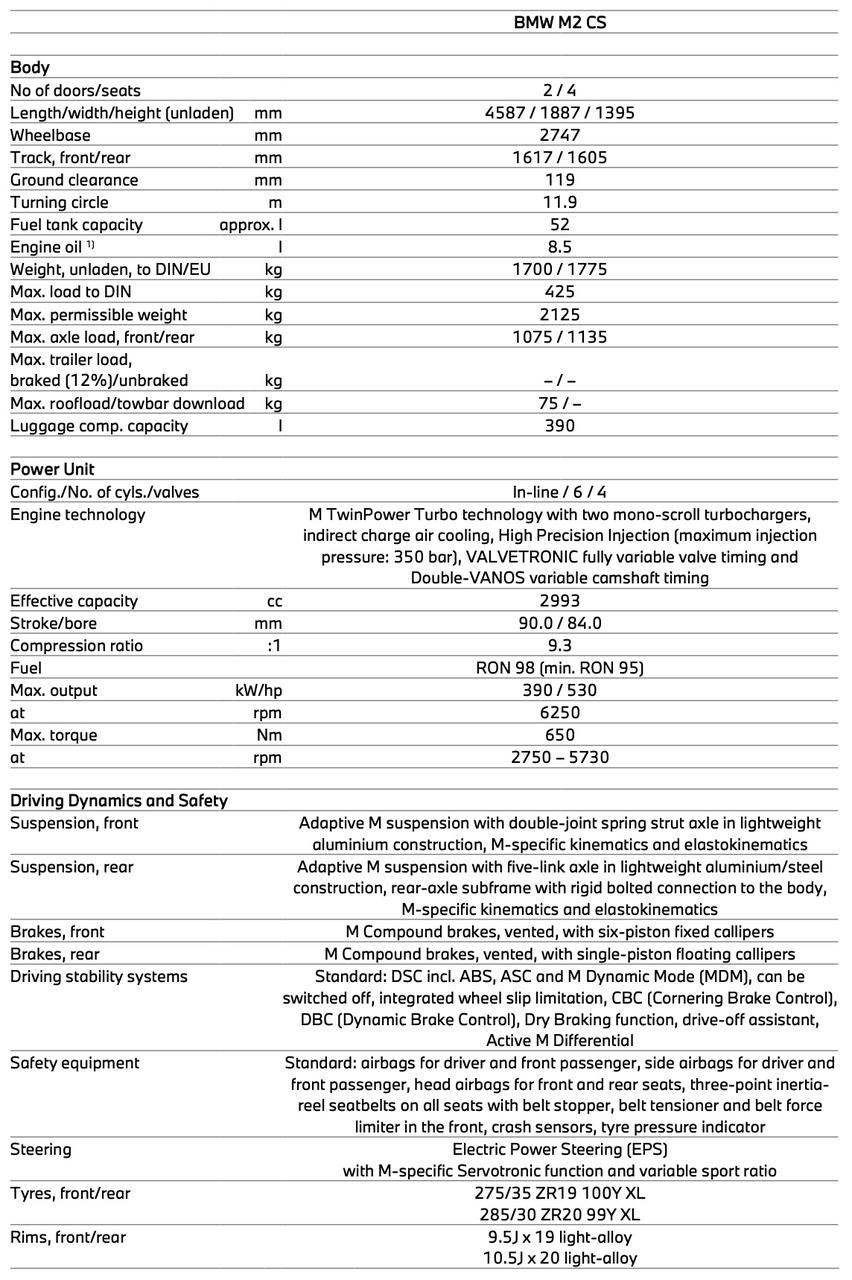 | | | BMW M2 CS |
|---|---|---|
| **Body** | | |
| No of doors/seats | | 2 / 4 |
| Length/width/height (unladen) | mm | 4587 / 1887 / 1395 |
| Wheelbase | mm | 2747 |
| Track, front/rear | mm | 1617 / 1605 |
| Ground clearance | mm | 119 |
| Turning circle | m | 11.9 |
| Fuel tank capacity | approx. l | 52 |
| Engine oil $^{1)}$ | l | 8.5 |
| Weight, unladen, to DIN/EU | kg | 1700 / 1775 |
| Max. load to DIN | kg | 425 |
| Max. permissible weight | kg | 2125 |
| Max. axle load, front/rear | kg | 1075 / 1135 |
| Max. trailer load, braked (12%)/unbraked | kg | – / – |
| Max. roofload/towbar download | kg | 75 / – |
| Luggage comp. capacity | l | 390 |
| **Power Unit** | | |
| Config./No. of cyls./valves | | In-line / 6 / 4 |
| Engine technology | | M TwinPower Turbo technology with two mono-scroll turbochargers, indirect charge air cooling, High Precision Injection (maximum injection pressure: 350 bar), VALVETRONIC fully variable valve timing and Double-VANOS variable camshaft timing |
| Effective capacity | cc | 2993 |
| Stroke/bore | mm | 90.0 / 84.0 |
| Compression ratio | :1 | 9.3 |
| Fuel | | RON 98 (min. RON 95) |
| Max. output | kW/hp | 390 / 530 |
| at | rpm | 6250 |
| Max. torque | Nm | 650 |
| at | rpm | 2750 – 5730 |
| **Driving Dynamics and Safety** | | |
| Suspension, front | | Adaptive M suspension with double-joint spring strut axle in lightweight aluminium construction, M-specific kinematics and elastokinematics |
| Suspension, rear | | Adaptive M suspension with five-link axle in lightweight aluminium/steel construction, rear-axle subframe with rigid bolted connection to the body, M-specific kinematics and elastokinematics |
| Brakes, front | | M Compound brakes, vented, with six-piston fixed callipers |
| Brakes, rear | | M Compound brakes, vented, with single-piston floating callipers |
| Driving stability systems | | Standard: DSC incl. ABS, ASC and M Dynamic Mode (MDM), can be switched off, integrated wheel slip limitation, CBC (Cornering Brake Control), DBC (Dynamic Brake Control), Dry Braking function, drive-off assistant, Active M Differential |
| Safety equipment | | Standard: airbags for driver and front passenger, side airbags for driver and front passenger, head airbags for front and rear seats, three-point inertia-reel seatbelts on all seats with belt stopper, belt tensioner and belt force limiter in the front, crash sensors, tyre pressure indicator |
| Steering | | Electric Power Steering (EPS) with M-specific Servotronic function and variable sport ratio |
| Tyres, front/rear | | 275/35 ZR19 100Y XL 285/30 ZR20 99Y XL |
| Rims, front/rear | | 9.5J x 19 light-alloy 10.5J x 20 light-alloy |